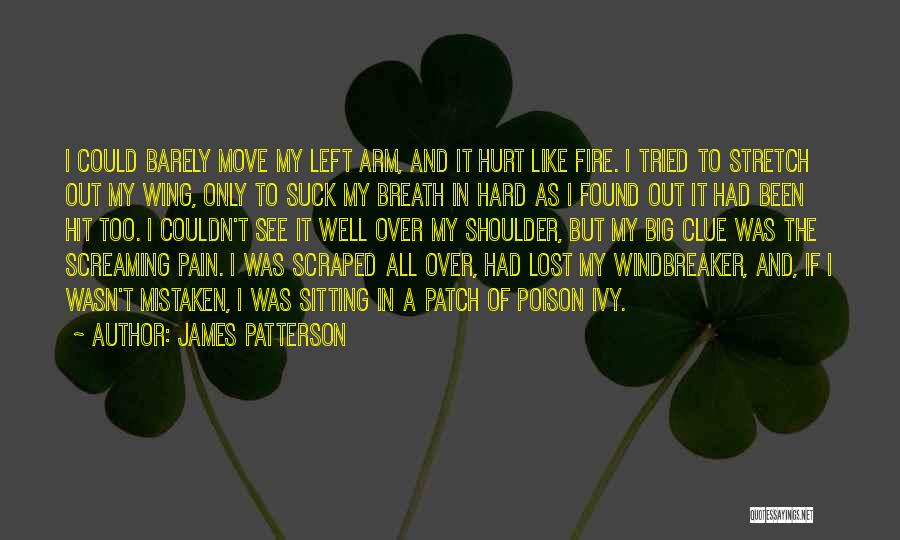 I COULD BARELY MOVE MY LEFT ARM, AND IT HURT LIKE FIRE. I TRIED TO STRETCH OUT MY WING, ONLY TO SUCK MY BREATH IN HARD AS I FOUND OUT IT HAD BEEN HIT TOO. I COULDN'T SEE IT WELL OVER MY SHOULDER, BUT MY BIG CLUE WAS THE SCREAMING PAIN. I WAS SCRAPED ALL OVER, HAD LOST MY WINDBREAKER, AND, IF I WASN'T MISTAKEN, I WAS SITTING IN A PATCH OF POISON IVY.

~ AUTHOR: JAMES PATTERSON

QUOTESSAYINGS.NET